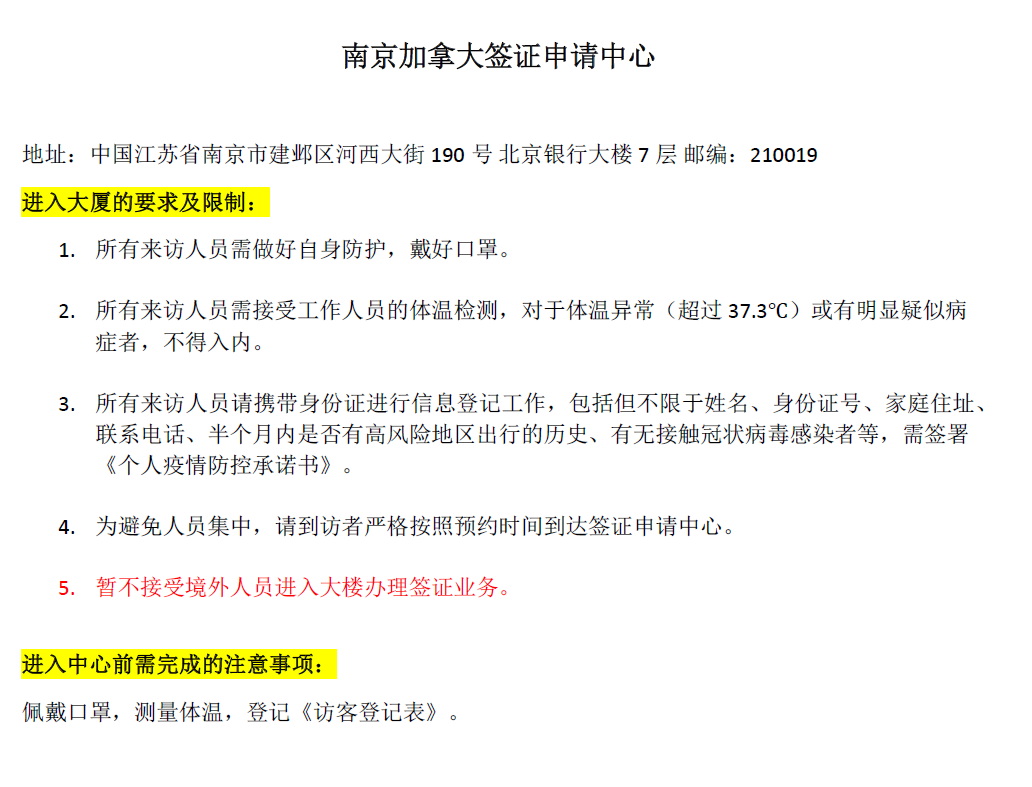 南京加拿大签证申请中心

地址：中国江苏省南京市建邺区河西大街 190 号 北京银行大楼 7 层 邮编：210019

进入大厦的要求及限制：

1. 所有来访人员需做好自身防护，戴好口罩。

2. 所有来访人员需接受工作人员的体温检测，对于体温异常（超过 37.3°C）或有明显疑似病症者，不得入内。

3. 所有来访人员请携带身份证进行信息登记工作，包括但不限于姓名、身份证号、家庭住址、联系电话、半个月内是否有高风险地区出行的历史、有无接触冠状病毒感染者等，需签署《个人疫情防控承诺书》。

4. 为避免人员集中，请到访者严格按照预约时间到达签证申请中心。

5. 暂不接受境外人员进入大楼办理签证业务。

进入中心前需完成的注意事项：

佩戴口罩，测量体温，登记《访客登记表》。